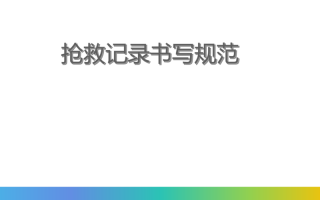 抢救记录书写规范